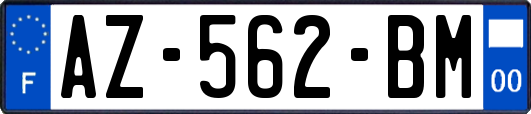 F
AZ-562-BM
00